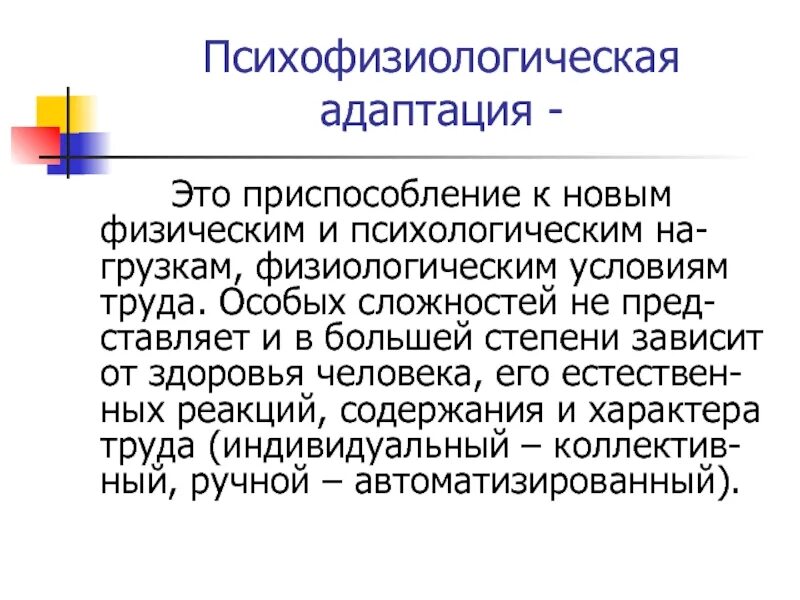 Психофизиологическая адаптация -

Это приспособление к новым физическим и психологическим нагрузкам, физиологическим условиям труда. Особых сложностей не представляет и в большей степени зависит от здоровья человека, его естественных реакций, содержания и характера труда (индивидуальный – коллективный, ручной – автоматизированный).